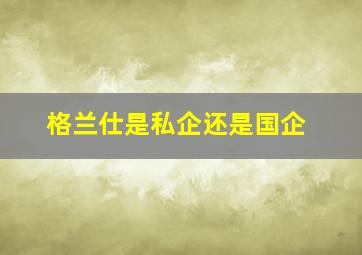 格兰仕是私企还是国企